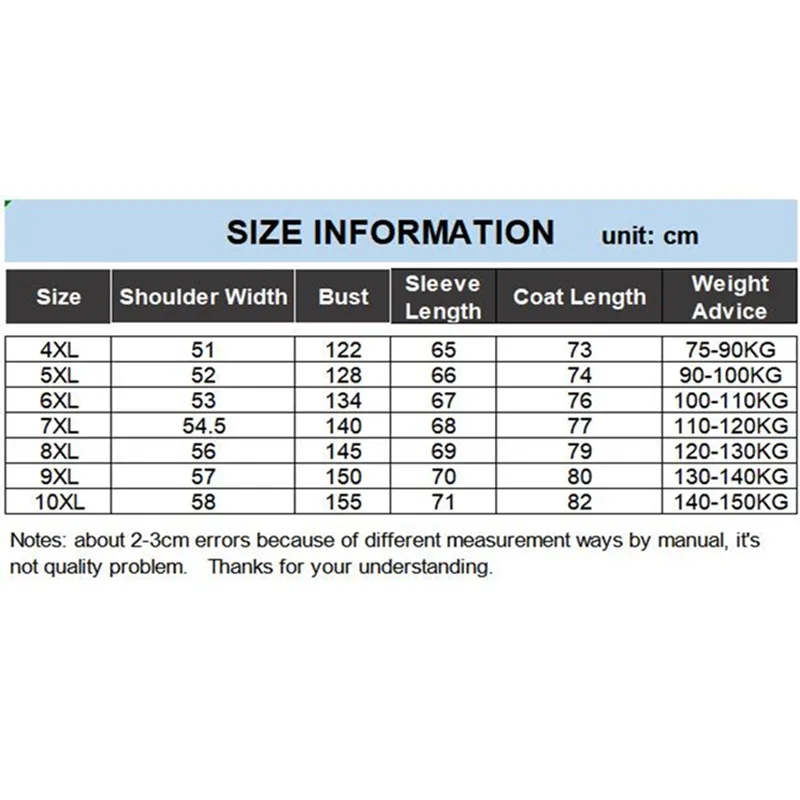 SIZE INFORMATION unit: cm

| Size | Shoulder Width | Bust | Sleeve Length | Coat Length | Weight Advice |
|---|---|---|---|---|---|
| 4XL | 51 | 122 | 65 | 73 | 75-90KG |
| 5XL | 52 | 128 | 66 | 74 | 90-100KG |
| 6XL | 53 | 134 | 67 | 76 | 100-110KG |
| 7XL | 54.5 | 140 | 68 | 77 | 110-120KG |
| 8XL | 56 | 145 | 69 | 79 | 120-130KG |
| 9XL | 57 | 150 | 70 | 80 | 130-140KG |
| 10XL | 58 | 155 | 71 | 82 | 140-150KG |

Notes: about 2-3cm errors because of different measurement ways by manual, it's not quality problem. Thanks for your understanding.